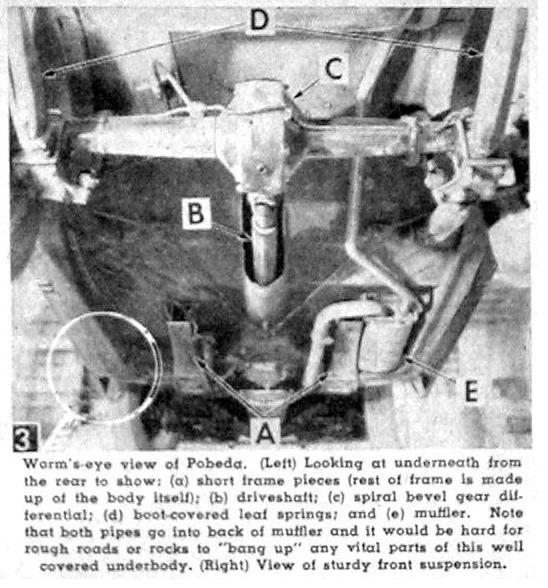 D

C

B

E

A

3

Worm's-eye view of Pobeda. (Left) Looking at underneath from the rear to show: (a) short frame pieces (rest of frame is made up of the body itself); (b) driveshaft; (c) spiral bevel gear differential; (d) boot-covered leaf springs; and (e) muffler. Note that both pipes go into back of muffler and it would be hard for rough roads or rocks to "bang up" any vital parts of this well covered underbody. (Right) View of sturdy front suspension.